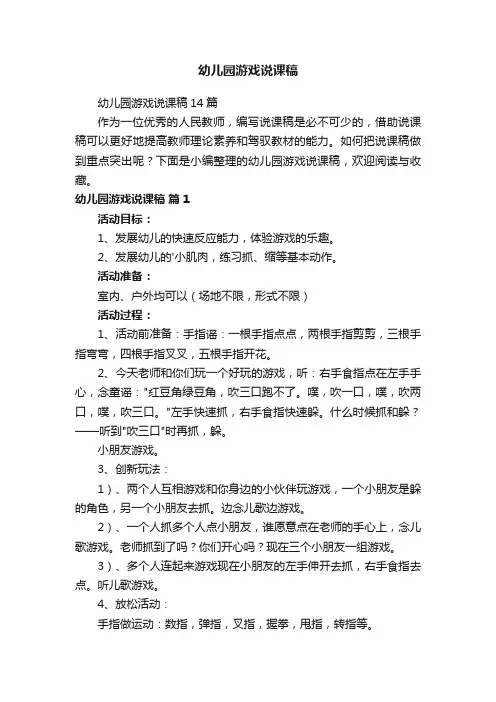 幼儿园游戏说课稿

幼儿园游戏说课稿 14 篇

作为一位优秀的人民教师，编写说课稿是必不可少的，借助说课稿可以更好地提高教师理论素养和驾驭教材的能力。如何把说课稿做到重点突出呢？下面是小编整理的幼儿园游戏说课稿，欢迎阅读与收藏。

幼儿园游戏说课稿 篇 1

活动目标：

1、发展幼儿的快速反应能力，体验游戏的乐趣。

2、发展幼儿的'小肌肉，练习抓、缩等基本动作。

活动准备：

室内、户外均可以（场地不限，形式不限）

活动过程：

1、活动前准备：手指谣：一根手指点点，两根手指剪剪，三根手指弯弯，四根手指叉叉，五根手指开花。

2、今天老师和你们玩一个好玩的游戏，听：右手食指点在左手手心，念童谣："红豆角绿豆角，吹三口跑不了。噗，吹一口，噗，吹两口，噗，吹三口。"左手快速抓，右手食指快速躲。什么时候抓和躲？——听到"吹三口"时再抓，躲。

小朋友游戏。

3、创新玩法：

1）、两个人互相游戏和你身边的小伙伴玩游戏，一个小朋友是躲的角色，另一个小朋友去抓。边念儿歌边游戏。

2）、一个人抓多个人点小朋友，谁愿意点在老师的手心上，念儿歌游戏。老师抓到了吗？你们开心吗？现在三个小朋友一组游戏。

3）、多个人连起来游戏现在小朋友的左手伸开去抓，右手食指去点。听儿歌游戏。

4、放松活动：

手指做运动：数指，弹指，叉指，握拳，甩指，转指等。